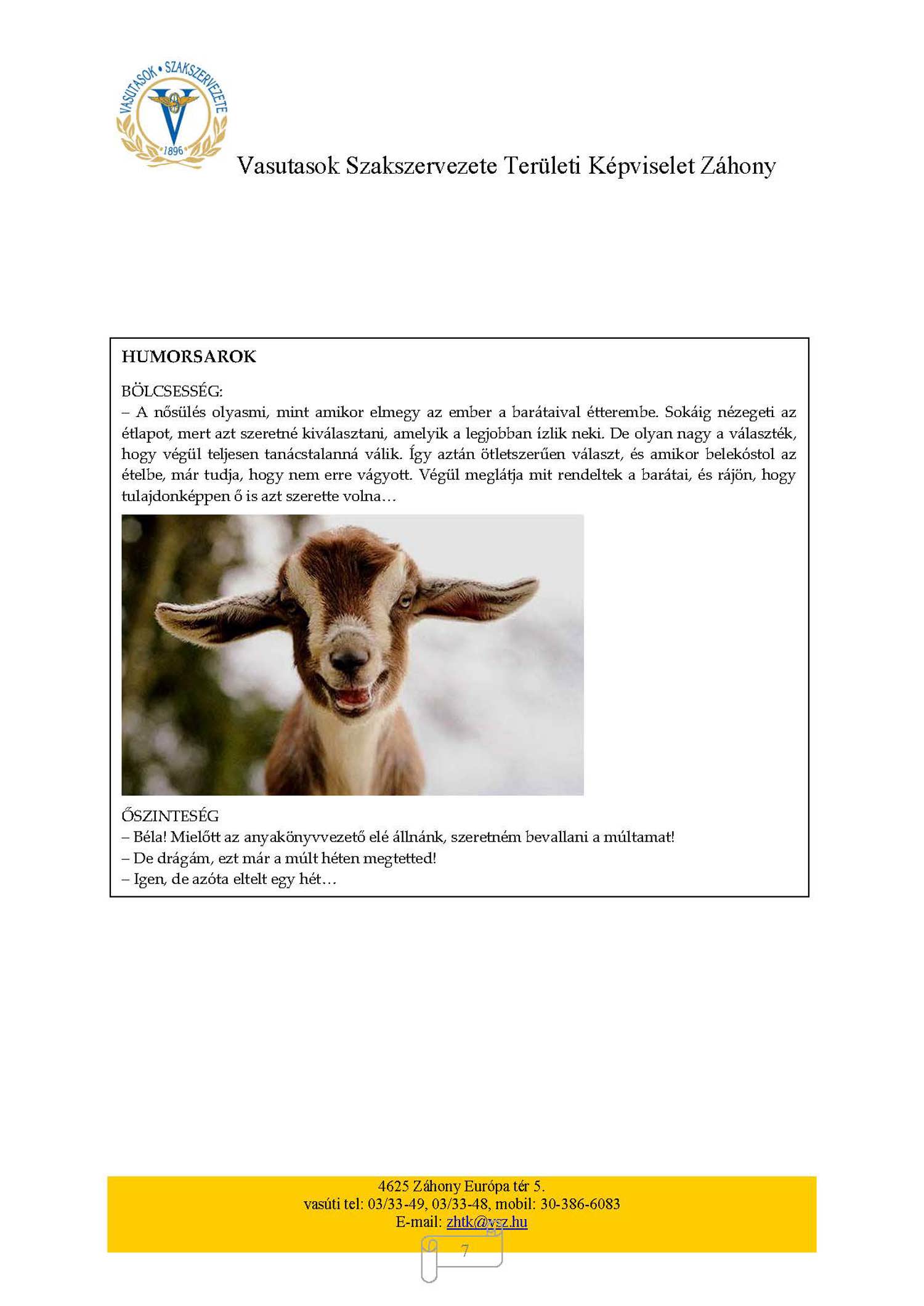 VASUTASOK • SZAKSZERVEZETE
1896

Vasutasok Szakszervezete Területi Képviselet Záhony

HUMORSAROK

BÖLCSESSÉG:
– A nősülés olyasmi, mint amikor elmegy az ember a barátaival étterembe. Sokáig nézegeti az étlapot, mert azt szeretné kiválasztani, amelyik a legjobban ízlik neki. De olyan nagy a választék, hogy végül teljesen tanácstalanná válik. Így aztán ötletszerűen választ, és amikor belekóstol az ételbe, már tudja, hogy nem erre vágyott. Végül meglátja mit rendeltek a barátai, és rájön, hogy tulajdonképpen ő is azt szerette volna…

ŐSZINTESÉG
– Béla! Mielőtt az anyakönyvvezető elé állnánk, szeretném bevallani a múltamat!
– De drágám, ezt már a múlt héten megtetted!
– Igen, de azóta eltelt egy hét…

4625 Záhony Európa tér 5.
vasúti tel: 03/33-49, 03/33-48, mobil: 30-386-6083
E-mail: zhtk@vsz.hu

7